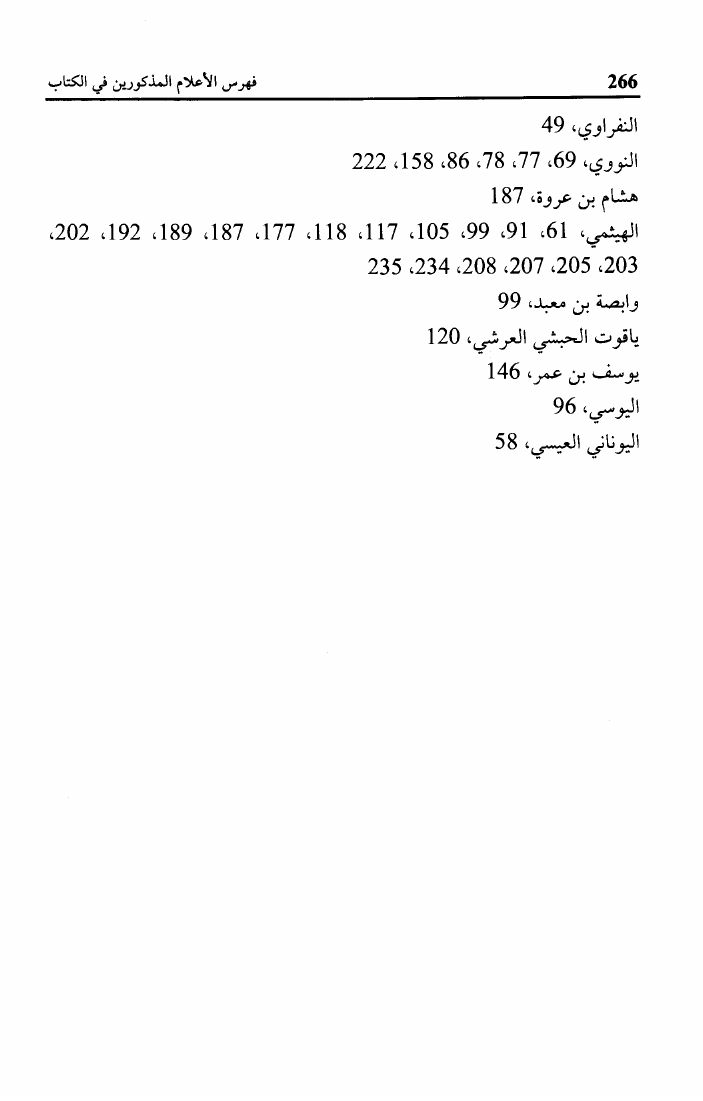 266 فهرس الأعلام المذكورين في الكتاب

النفراوي، 49
النووي، 69، 77، 78، 86، 158، 222
هشام بن عروة، 187
الهيثمي، 61، 91، 99، 105، 117، 118، 177، 187، 189، 192، 202، 203، 205، 207، 208، 234، 235
وابصة بن معبد، 99
ياقوت الحبشي العرشي، 120
يوسف بن عمر، 146
اليوسي، 96
اليوناني العيسي، 58